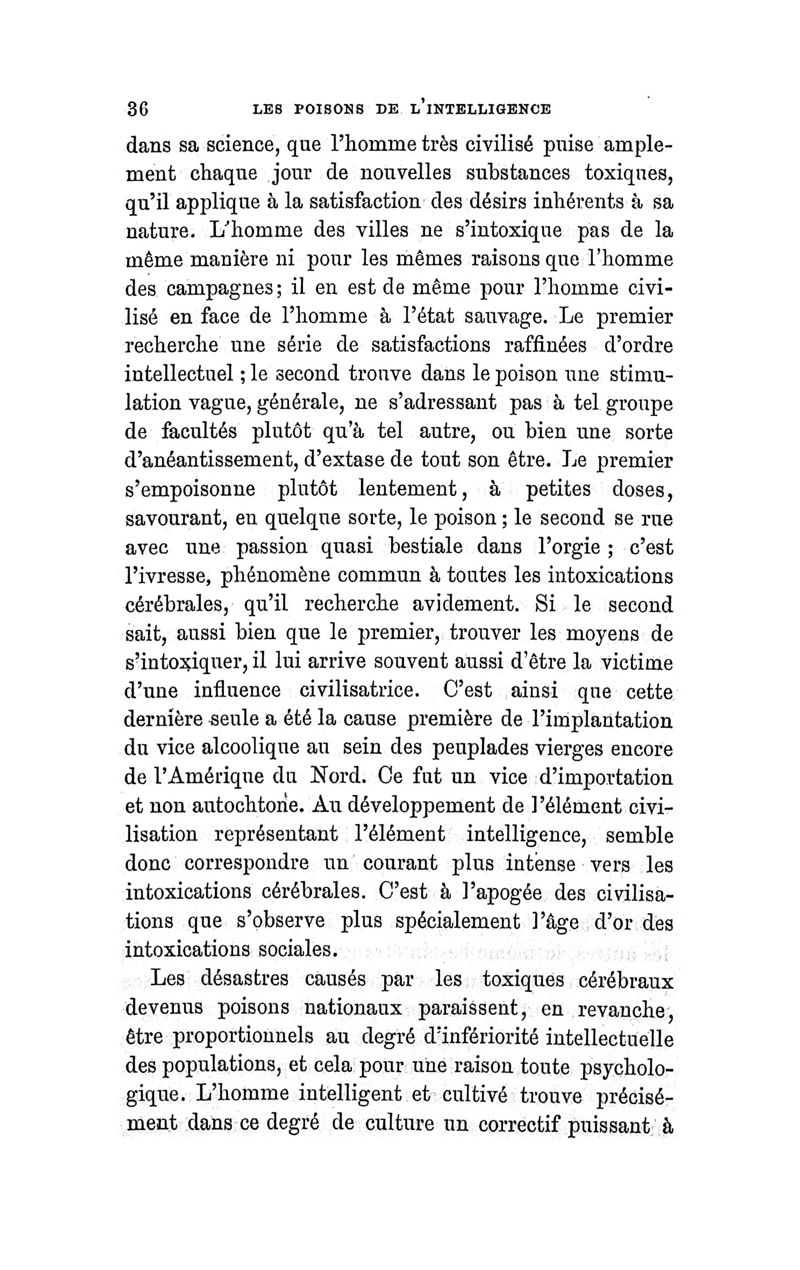 36 LES POISONS DE L'INTELLIGENCE

dans sa science, que l'homme très civilisé puise amplement chaque jour de nouvelles substances toxiques, qu'il applique à la satisfaction des désirs inhérents à sa nature. L'homme des villes ne s'intoxique pas de la même manière ni pour les mêmes raisons que l'homme des campagnes; il en est de même pour l'homme civilisé en face de l'homme à l'état sauvage. Le premier recherche une série de satisfactions raffinées d'ordre intellectuel ; le second trouve dans le poison une stimulation vague, générale, ne s'adressant pas à tel groupe de facultés plutôt qu'à tel autre, ou bien une sorte d'anéantissement, d'extase de tout son être. Le premier s'empoisonne plutôt lentement, à petites doses, savourant, en quelque sorte, le poison ; le second se rue avec une passion quasi bestiale dans l'orgie ; c'est l'ivresse, phénomène commun à toutes les intoxications cérébrales, qu'il recherche avidement. Si le second sait, aussi bien que le premier, trouver les moyens de s'intoxiquer, il lui arrive souvent aussi d'être la victime d'une influence civilisatrice. C'est ainsi que cette dernière seule a été la cause première de l'implantation du vice alcoolique au sein des peuplades vierges encore de l'Amérique du Nord. Ce fut un vice d'importation et non autochtone. Au développement de l'élément civilisation représentant l'élément intelligence, semble donc correspondre un courant plus intense vers les intoxications cérébrales. C'est à l'apogée des civilisations que s'observe plus spécialement l'âge d'or des intoxications sociales.

Les désastres causés par les toxiques cérébraux devenus poisons nationaux paraissent, en revanche, être proportionnels au degré d'infériorité intellectuelle des populations, et cela pour une raison toute psychologique. L'homme intelligent et cultivé trouve précisément dans ce degré de culture un correctif puissant à